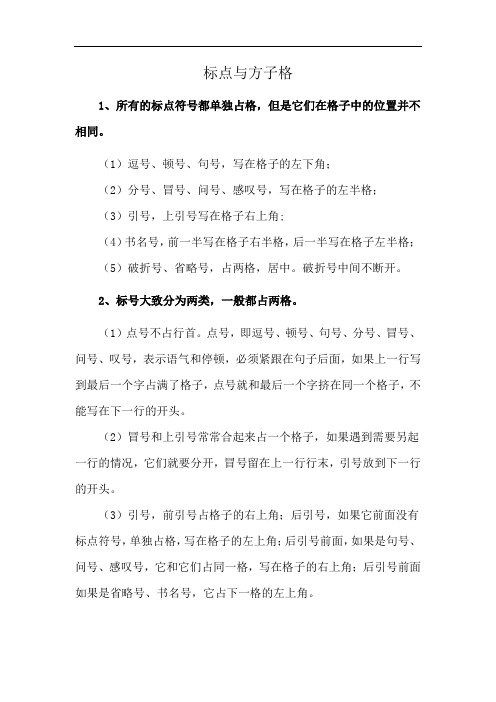 标点与方子格

1、所有的标点符号都单独占格，但是它们在格子中的位置并不相同。

（1）逗号、顿号、句号，写在格子的左下角；

（2）分号、冒号、问号、感叹号，写在格子的左半格；

（3）引号，上引号写在格子右上角；

（4）书名号，前一半写在格子右半格，后一半写在格子左半格；

（5）破折号、省略号，占两格，居中。破折号中间不断开。

2、标号大致分为两类，一般都占两格。

（1）点号不占行首。点号，即逗号、顿号、句号、分号、冒号、问号、叹号，表示语气和停顿，必须紧跟在句子后面，如果上一行写到最后一个字占满了格子，点号就和最后一个字挤在同一个格子，不能写在下一行的开头。

（2）冒号和上引号常常合起来占一个格子，如果遇到需要另起一行的情况，它们就要分开，冒号留在上一行行末，引号放到下一行的开头。

（3）引号，前引号占格子的右上角；后引号，如果它前面没有标点符号，单独占格，写在格子的左上角；后引号前面，如果是句号、问号、感叹号，它和它们占同一格，写在格子的右上角；后引号前面如果是省略号、书名号，它占下一格的左上角。